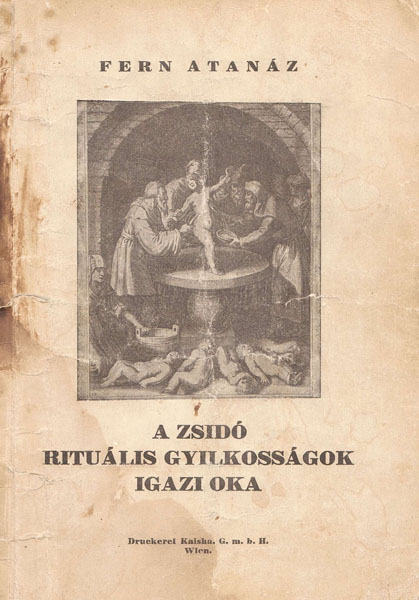 FERN ATANÁZ

A ZSIDÓ
RITUÁLIS GYILKOSSÁGOK
IGAZI OKA

Druckerei Kaisha. G. m. b. H.
Wien.